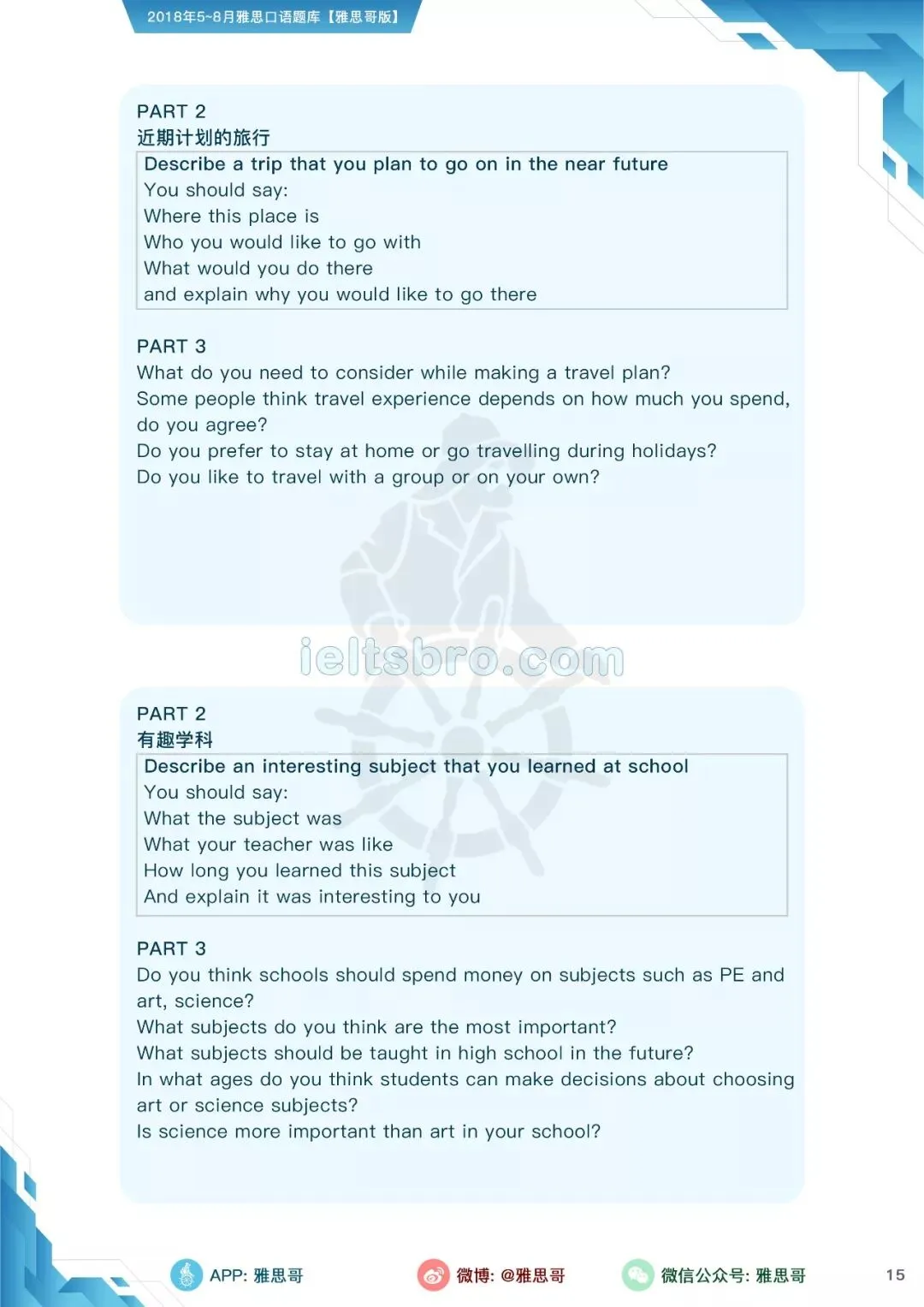 2018年5~8月雅思口语题库【雅思哥版】

PART 2
近期计划的旅行
Describe a trip that you plan to go on in the near future
You should say:
Where this place is
Who you would like to go with
What would you do there
and explain why you would like to go there

PART 3
What do you need to consider while making a travel plan?
Some people think travel experience depends on how much you spend, do you agree?
Do you prefer to stay at home or go travelling during holidays?
Do you like to travel with a group or on your own?

ieltsbro.com

PART 2
有趣学科
Describe an interesting subject that you learned at school
You should say:
What the subject was
What your teacher was like
How long you learned this subject
And explain it was interesting to you

PART 3
Do you think schools should spend money on subjects such as PE and art, science?
What subjects do you think are the most important?
What subjects should be taught in high school in the future?
In what ages do you think students can make decisions about choosing art or science subjects?
Is science more important than art in your school?

APP: 雅思哥
微博: @雅思哥
微信公众号: 雅思哥
15